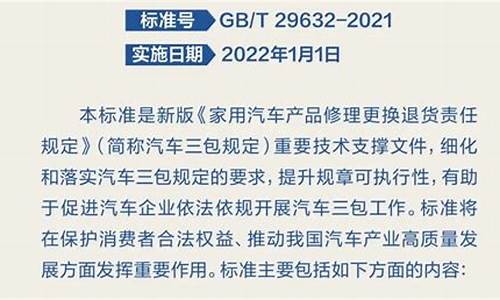 标准号 GB/T 29632-2021

实施日期 2022年1月1日

本标准是新版《家用汽车产品修理更换退货责任规定》（简称汽车三包规定）重要技术支撑文件，细化和落实汽车三包规定的要求，提升规章可执行性，有助于促进汽车企业依法依规开展汽车三包工作。标准将在保护消费者合法权益、推动我国汽车产业高质量发展方面发挥重要作用。标准主要包括如下方面的内容：